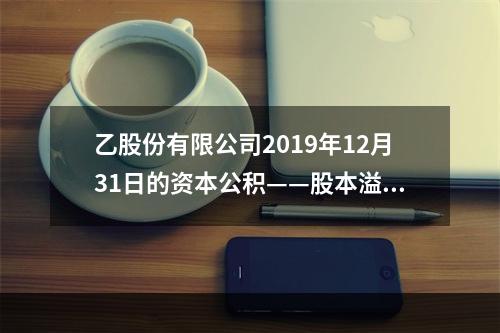 乙股份有限公司2019年12月31日的资本公积——股本溢...